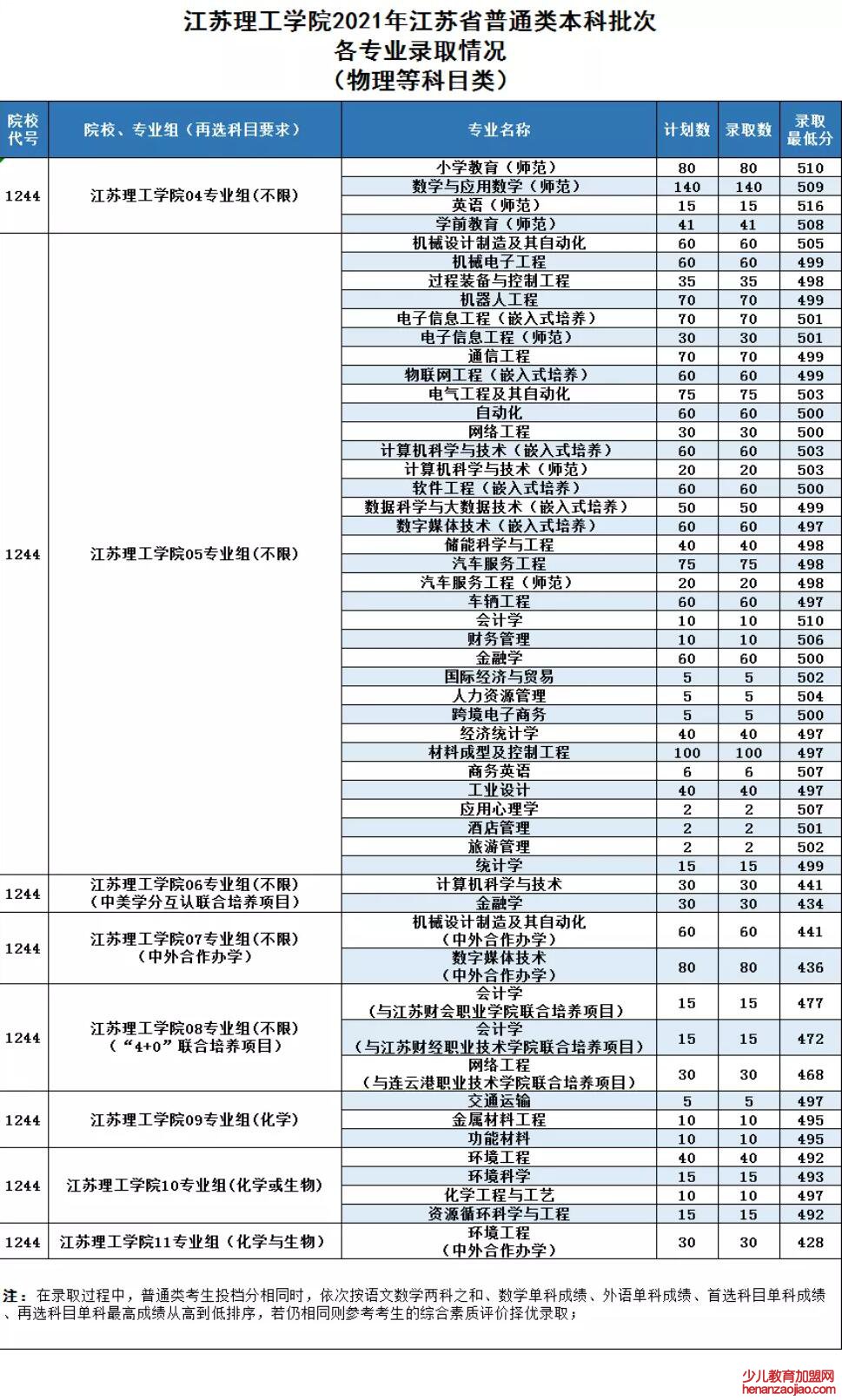 江苏理工学院2021年江苏省普通类本科批次
各专业录取情况
（物理等科目类）

| 院校代号 | 院校、专业组（再选科目要求） | 专业名称 | 计划数 | 录取数 | 录取最低分 |
|---|---|---|---|---|---|
| 1244 | 江苏理工学院04专业组(不限) | 小学教育（师范） | 80 | 80 | 510 |
| | | 数学与应用数学（师范） | 140 | 140 | 509 |
| | | 英语（师范） | 15 | 15 | 516 |
| | | 学前教育（师范） | 41 | 41 | 508 |
| 1244 | 江苏理工学院05专业组(不限) | 机械设计制造及其自动化 | 60 | 60 | 505 |
| | | 机械电子工程 | 60 | 60 | 499 |
| | | 过程装备与控制工程 | 35 | 35 | 498 |
| | | 机器人工程 | 70 | 70 | 499 |
| | | 电子信息工程（嵌入式培养） | 70 | 70 | 501 |
| | | 电子信息工程（师范） | 30 | 30 | 501 |
| | | 通信工程 | 70 | 70 | 499 |
| | | 物联网工程（嵌入式培养） | 60 | 60 | 499 |
| | | 电气工程及其自动化 | 75 | 75 | 503 |
| | | 自动化 | 60 | 60 | 500 |
| | | 网络工程 | 30 | 30 | 500 |
| | | 计算机科学与技术（嵌入式培养） | 60 | 60 | 503 |
| | | 计算机科学与技术（师范） | 20 | 20 | 503 |
| | | 软件工程（嵌入式培养） | 60 | 60 | 500 |
| | | 数据科学与大数据技术（嵌入式培养） | 50 | 50 | 499 |
| | | 数字媒体技术（嵌入式培养） | 60 | 60 | 497 |
| | | 储能科学与工程 | 40 | 40 | 498 |
| | | 汽车服务工程 | 75 | 75 | 498 |
| | | 汽车服务工程（师范） | 20 | 20 | 498 |
| | | 车辆工程 | 60 | 60 | 497 |
| | | 会计学 | 10 | 10 | 510 |
| | | 财务管理 | 10 | 10 | 506 |
| | | 金融学 | 60 | 60 | 500 |
| | | 国际经济与贸易 | 5 | 5 | 502 |
| | | 人力资源管理 | 5 | 5 | 504 |
| | | 跨境电子商务 | 5 | 5 | 500 |
| | | 经济统计学 | 40 | 40 | 497 |
| | | 材料成型及控制工程 | 100 | 100 | 497 |
| | | 商务英语 | 6 | 6 | 507 |
| | | 工业设计 | 40 | 40 | 497 |
| | | 应用心理学 | 2 | 2 | 507 |
| | | 酒店管理 | 2 | 2 | 501 |
| | | 旅游管理 | 2 | 2 | 502 |
| | | 统计学 | 15 | 15 | 499 |
| 1244 | 江苏理工学院06专业组(不限)（中美学分互认联合培养项目） | 计算机科学与技术 | 30 | 30 | 441 |
| | | 金融学 | 30 | 30 | 434 |
| 1244 | 江苏理工学院07专业组(不限)（中外合作办学） | 机械设计制造及其自动化（中外合作办学） | 60 | 60 | 441 |
| | | 数字媒体技术（中外合作办学） | 80 | 80 | 436 |
| 1244 | 江苏理工学院08专业组(不限)（“4+0”联合培养项目） | 会计学（与江苏财会职业学院联合培养项目） | 15 | 15 | 477 |
| | | 会计学（与江苏财经职业技术学院联合培养项目） | 15 | 15 | 472 |
| | | 网络工程（与连云港职业技术学院联合培养项目） | 30 | 30 | 468 |
| 1244 | 江苏理工学院09专业组(化学) | 交通运输 | 5 | 5 | 497 |
| | | 金属材料工程 | 10 | 10 | 495 |
| | | 功能材料 | 10 | 10 | 495 |
| 1244 | 江苏理工学院10专业组(化学或生物) | 环境工程 | 40 | 40 | 492 |
| | | 环境科学 | 15 | 15 | 493 |
| | | 化学工程与工艺 | 10 | 10 | 497 |
| | | 资源循环科学与工程 | 15 | 15 | 492 |
| 1244 | 江苏理工学院11专业组（化学与生物） | 环境工程（中外合作办学） | 30 | 30 | 428 |

注：在录取过程中，普通类考生投档分相同时，依次按语文数学两科之和、数学单科成绩、外语单科成绩、首选科目单科成绩、再选科目单科最高成绩从高到低排序，若仍相同则参考考生的综合素质评价择优录取；

少儿教育加盟网
henanzaojiao.com